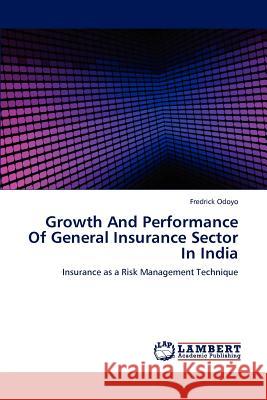 Fredrick Odoyo

Growth And Performance Of General Insurance Sector In India

Insurance as a Risk Management Technique

LAP LAMBERT Academic Publishing

Kraina Książek